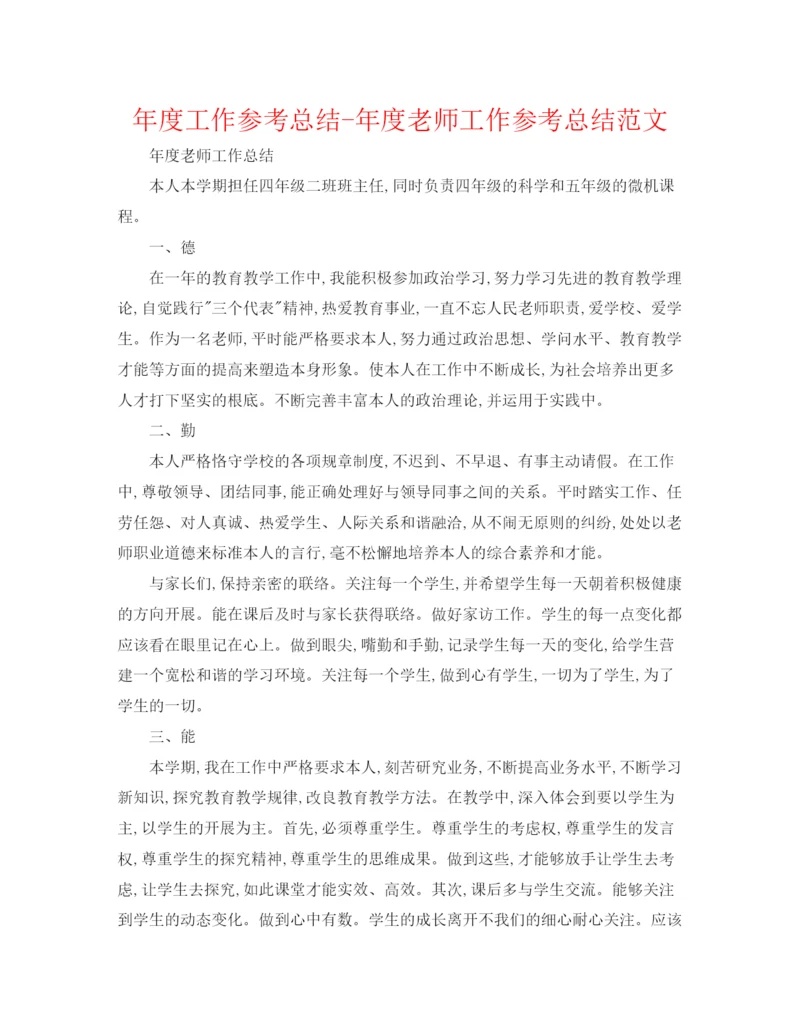 年度工作参考总结-年度老师工作参考总结范文

年度老师工作总结

本人本学期担任四年级二班班主任,同时负责四年级的科学和五年级的微机课程。

一、德

在一年的教育教学工作中,我能积极参加政治学习,努力学习先进的教育教学理论,自觉践行"三个代表"精神,热爱教育事业,一直不忘人民老师职责,爱学校、爱学生。作为一名老师,平时能严格要求本人,努力通过政治思想、学问水平、教育教学才能等方面的提高来塑造本身形象。使本人在工作中不断成长,为社会培养出更多人才打下坚实的根底。不断完善丰富本人的政治理论,并运用于实践中。

二、勤

本人严格恪守学校的各项规章制度,不迟到、不早退、有事主动请假。在工作中,尊敬领导、团结同事,能正确处理好与领导同事之间的关系。平时踏实工作、任劳任怨、对人真诚、热爱学生、人际关系和谐融洽,从不闹无原则的纠纷,处处以老师职业道德来标准本人的言行,毫不松懈地培养本人的综合素养和才能。

与家长们,保持亲密的联络。关注每一个学生,并希望学生每一天朝着积极健康的方向开展。能在课后及时与家长获得联络。做好家访工作。学生的每一点变化都应该看在眼里记在心上。做到眼尖,嘴勤和手勤,记录学生每一天的变化,给学生营建一个宽松和谐的学习环境。关注每一个学生,做到心有学生,一切为了学生,为了学生的一切。

三、能

本学期,我在工作中严格要求本人,刻苦研究业务,不断提高业务水平,不断学习新知识,探究教育教学规律,改良教育教学方法。在教学中,深入体会到要以学生为主,以学生的开展为主。首先,必须尊重学生。尊重学生的考虑权,尊重学生的发言权,尊重学生的探究精神,尊重学生的思维成果。做到这些,才能够放手让学生去考虑,让学生去探究,如此课堂才能实效、高效。其次,课后多与学生交流。能够关注到学生的动态变化。做到心中有数。学生的成长离开不我们的细心耐心关注。应该